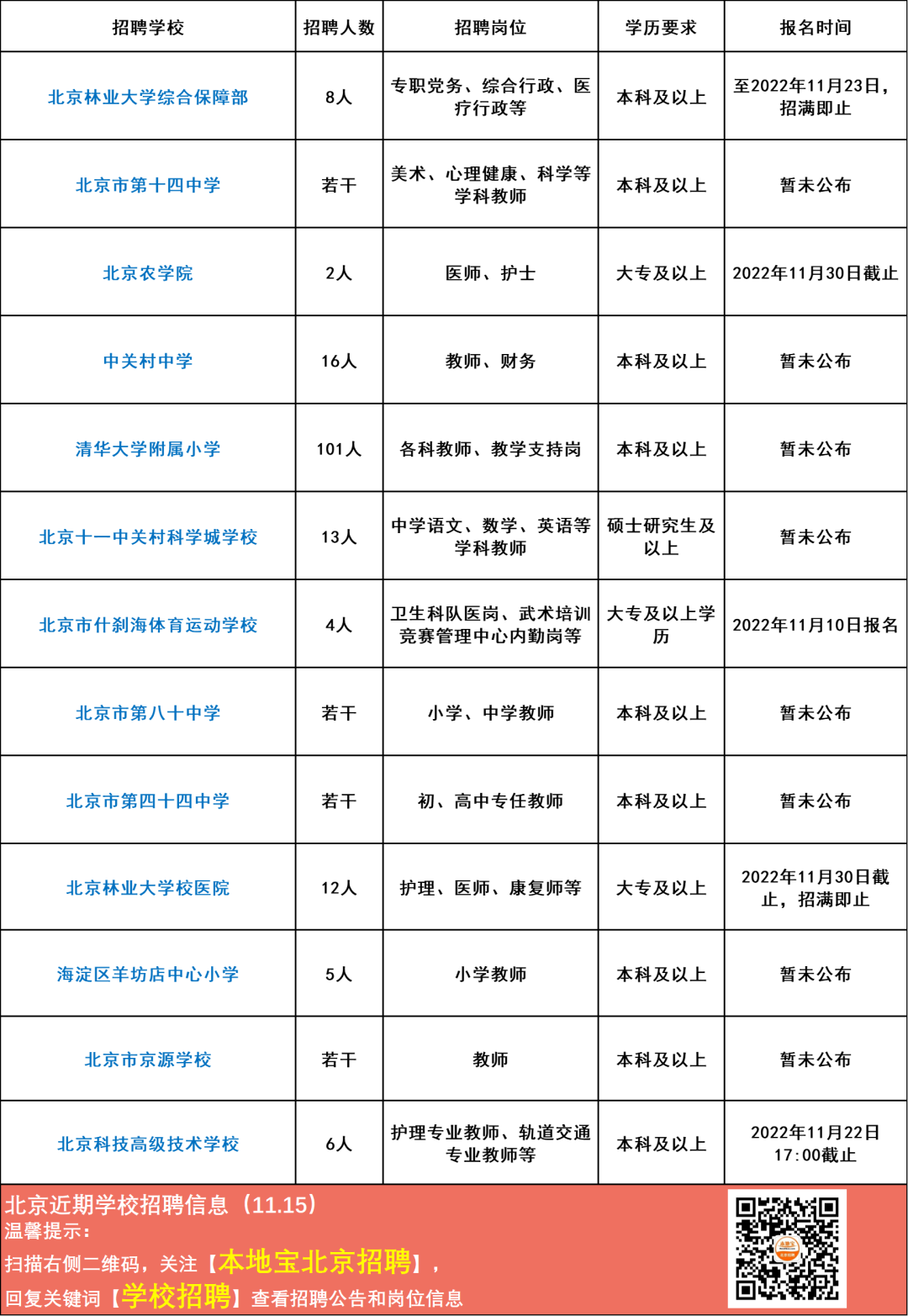 | 招聘学校 | 招聘人数 | 招聘岗位 | 学历要求 | 报名时间 |
|---|---|---|---|---|
| 北京林业大学综合保障部 | 8人 | 专职党务、综合行政、医疗行政等 | 本科及以上 | 至2022年11月23日，招满即止 |
| 北京市第十四中学 | 若干 | 美术、心理健康、科学等学科教师 | 本科及以上 | 暂未公布 |
| 北京农学院 | 2人 | 医师、护士 | 大专及以上 | 2022年11月30日截止 |
| 中关村中学 | 16人 | 教师、财务 | 本科及以上 | 暂未公布 |
| 清华大学附属小学 | 101人 | 各科教师、教学支持岗 | 本科及以上 | 暂未公布 |
| 北京十一中关村科学城学校 | 13人 | 中学语文、数学、英语等学科教师 | 硕士研究生及以上 | 暂未公布 |
| 北京市什刹海体育运动学校 | 4人 | 卫生科队医岗、武术培训竞赛管理中心内勤岗等 | 大专及以上学历 | 2022年11月10日报名 |
| 北京市第八十中学 | 若干 | 小学、中学教师 | 本科及以上 | 暂未公布 |
| 北京市第四十四中学 | 若干 | 初、高中专任教师 | 本科及以上 | 暂未公布 |
| 北京林业大学校医院 | 12人 | 护理、医师、康复师等 | 大专及以上 | 2022年11月30日截止，招满即止 |
| 海淀区羊坊店中心小学 | 5人 | 小学教师 | 本科及以上 | 暂未公布 |
| 北京市京源学校 | 若干 | 教师 | 本科及以上 | 暂未公布 |
| 北京科技高级技术学校 | 6人 | 护理专业教师、轨道交通专业教师等 | 本科及以上 | 2022年11月22日17:00截止 |

北京近期学校招聘信息（11.15）
温馨提示：
扫描右侧二维码，关注【本地宝北京招聘】，
回复关键词【学校招聘】查看招聘公告和岗位信息